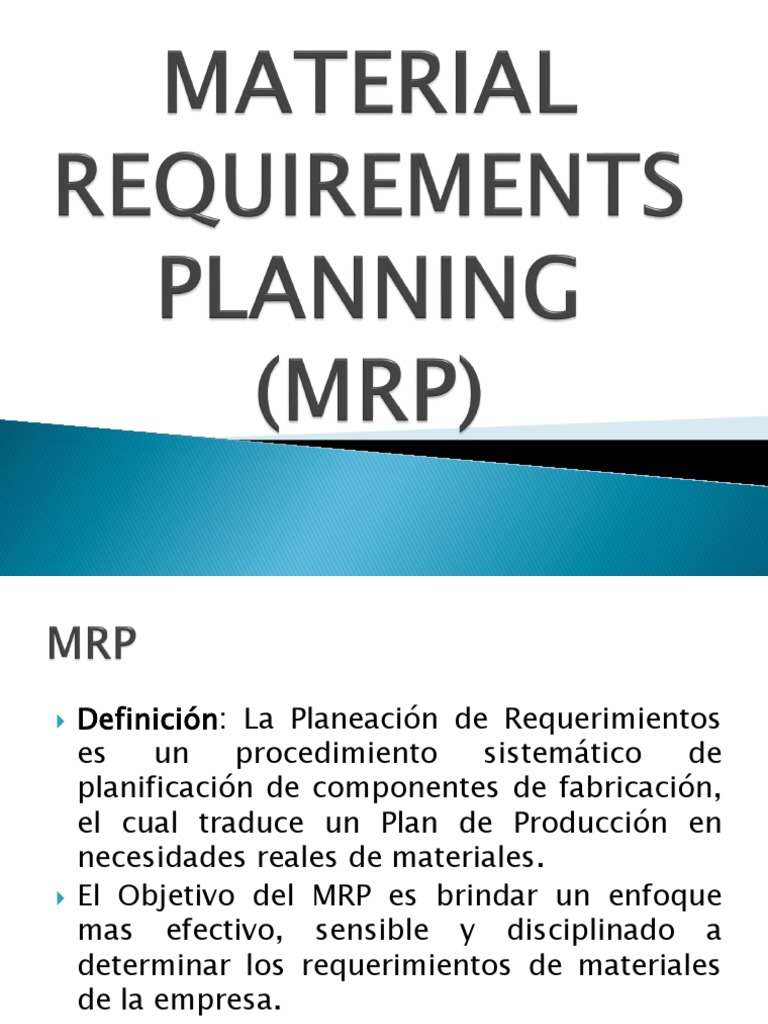 MATERIAL REQUIREMENTS PLANNING (MRP)

MRP

Definición: La Planeación de Requerimientos es un procedimiento sistemático de planificación de componentes de fabricación, el cual traduce un Plan de Producción en necesidades reales de materiales.

El Objetivo del MRP es brindar un enfoque mas efectivo, sensible y disciplinado a determinar los requerimientos de materiales de la empresa.